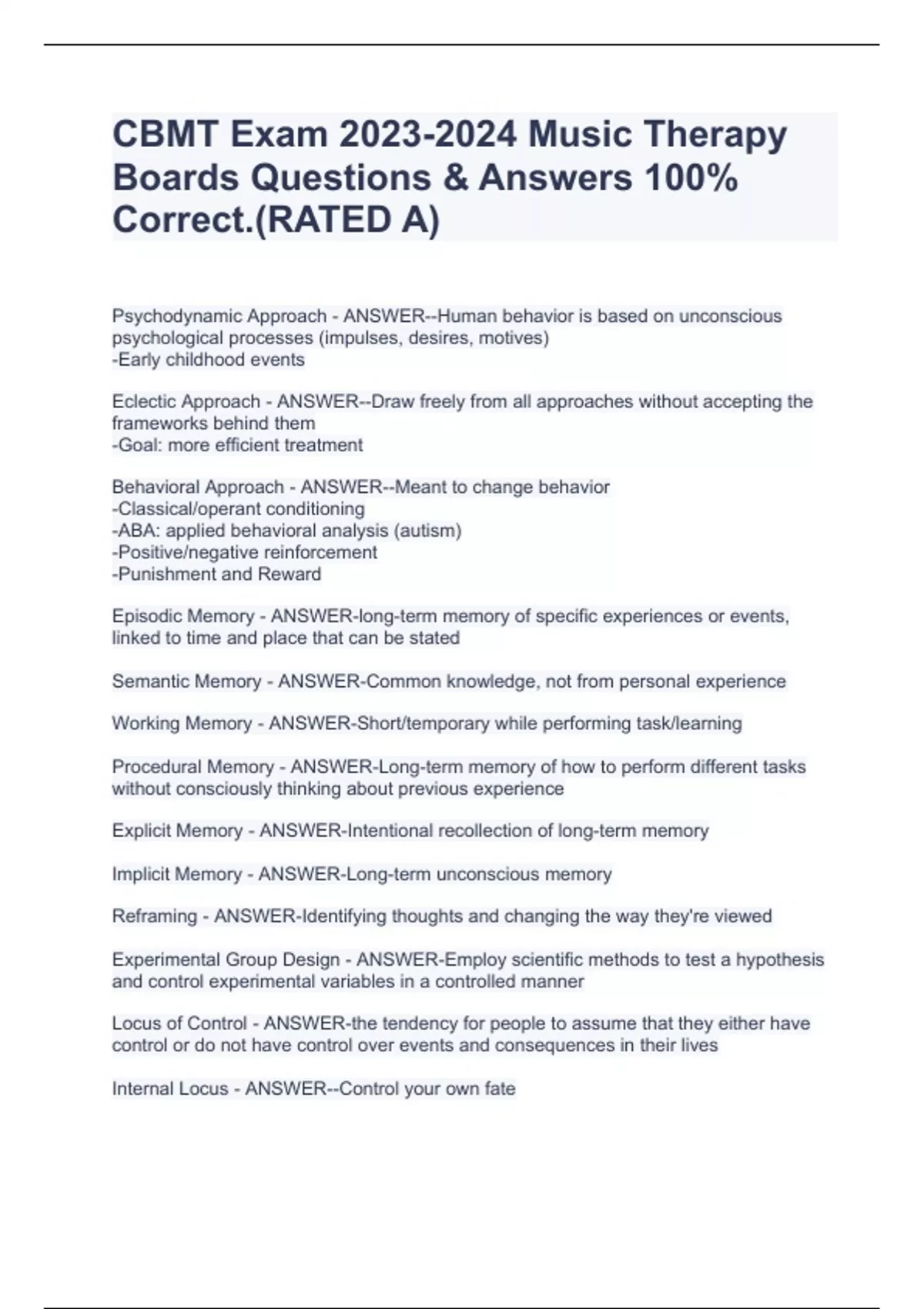 CBMT Exam 2023-2024 Music Therapy Boards Questions & Answers 100% Correct.(RATED A)

Psychodynamic Approach - ANSWER--Human behavior is based on unconscious psychological processes (impulses, desires, motives)
-Early childhood events

Eclectic Approach - ANSWER--Draw freely from all approaches without accepting the frameworks behind them
-Goal: more efficient treatment

Behavioral Approach - ANSWER--Meant to change behavior
-Classical/operant conditioning
-ABA: applied behavioral analysis (autism)
-Positive/negative reinforcement
-Punishment and Reward

Episodic Memory - ANSWER-long-term memory of specific experiences or events, linked to time and place that can be stated

Semantic Memory - ANSWER-Common knowledge, not from personal experience

Working Memory - ANSWER-Short/temporary while performing task/learning

Procedural Memory - ANSWER-Long-term memory of how to perform different tasks without consciously thinking about previous experience

Explicit Memory - ANSWER-Intentional recollection of long-term memory

Implicit Memory - ANSWER-Long-term unconscious memory

Reframing - ANSWER-Identifying thoughts and changing the way they're viewed

Experimental Group Design - ANSWER-Employ scientific methods to test a hypothesis and control experimental variables in a controlled manner

Locus of Control - ANSWER-the tendency for people to assume that they either have control or do not have control over events and consequences in their lives

Internal Locus - ANSWER--Control your own fate